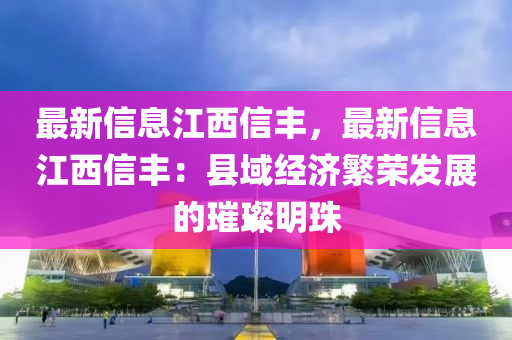 最新信息江西信丰，最新信息江西信丰：县域经济繁荣发展的璀璨明珠